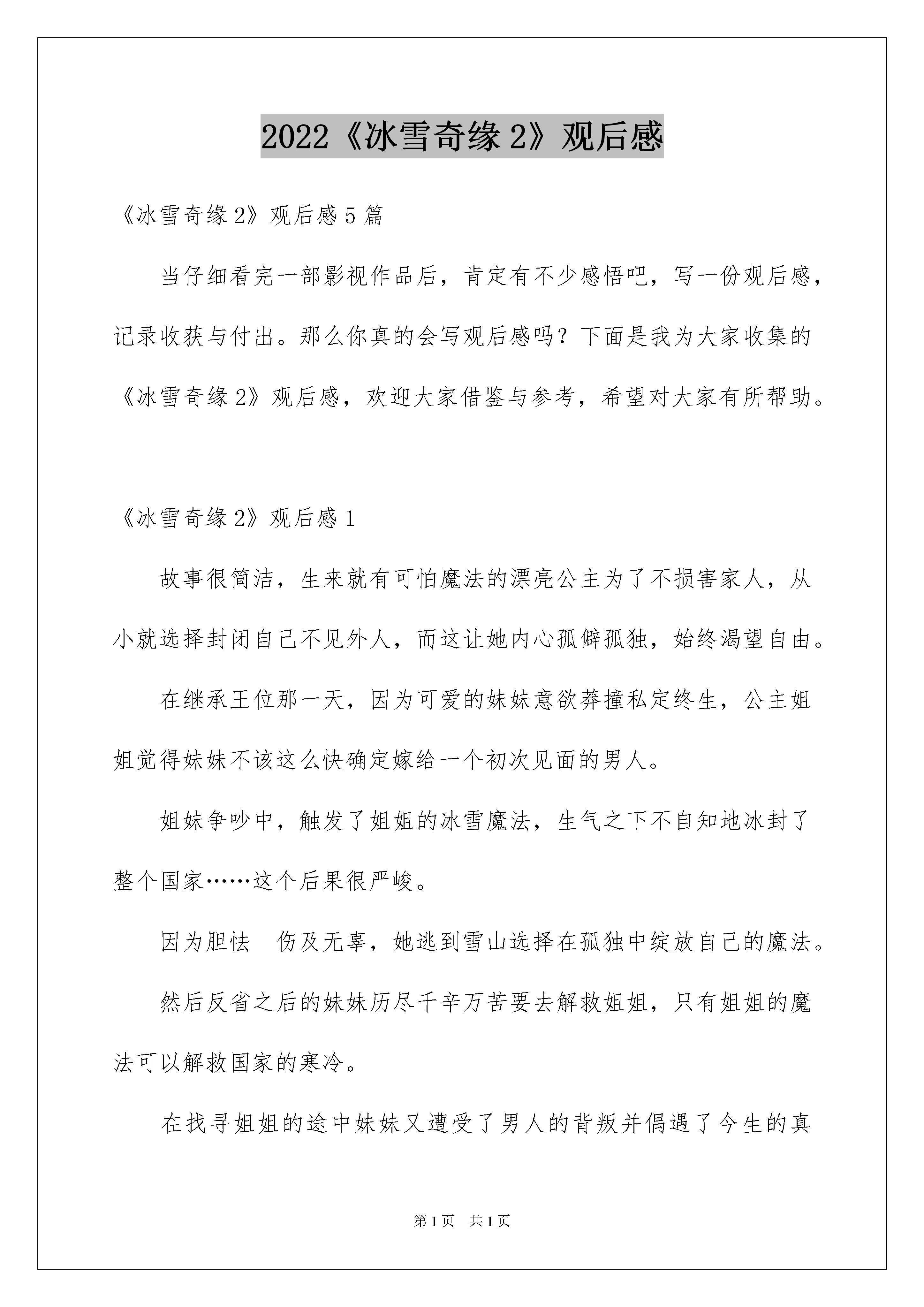 2022《冰雪奇缘 2》观后感

《冰雪奇缘 2》观后感 5 篇

当仔细看完一部影视作品后，肯定有不少感悟吧，写一份观后感，记录收获与付出。那么你真的会写观后感吗？下面是我为大家收集的《冰雪奇缘 2》观后感，欢迎大家借鉴与参考，希望对大家有所帮助。

《冰雪奇缘 2》观后感 1

故事很简洁，生来就有可怕魔法的漂亮公主为了不损害家人，从小就选择封闭自己不见外人，而这让她内心孤僻孤独，始终渴望自由。

在继承王位那一天，因为可爱的妹妹意欲莽撞私定终生，公主姐姐觉得妹妹不该这么快确定嫁给一个初次见面的男人。

姐妹争吵中，触发了姐姐的冰雪魔法，生气之下不自知地冰封了整个国家……这个后果很严峻。

因为胆怯 伤及无辜，她逃到雪山选择在孤独中绽放自己的魔法。

然后反省之后的妹妹历尽千辛万苦要去解救姐姐，只有姐姐的魔法可以解救国家的寒冷。

在找寻姐姐的途中妹妹又遭受了男人的背叛并偶遇了今生的真

第 1 页 共 1 页